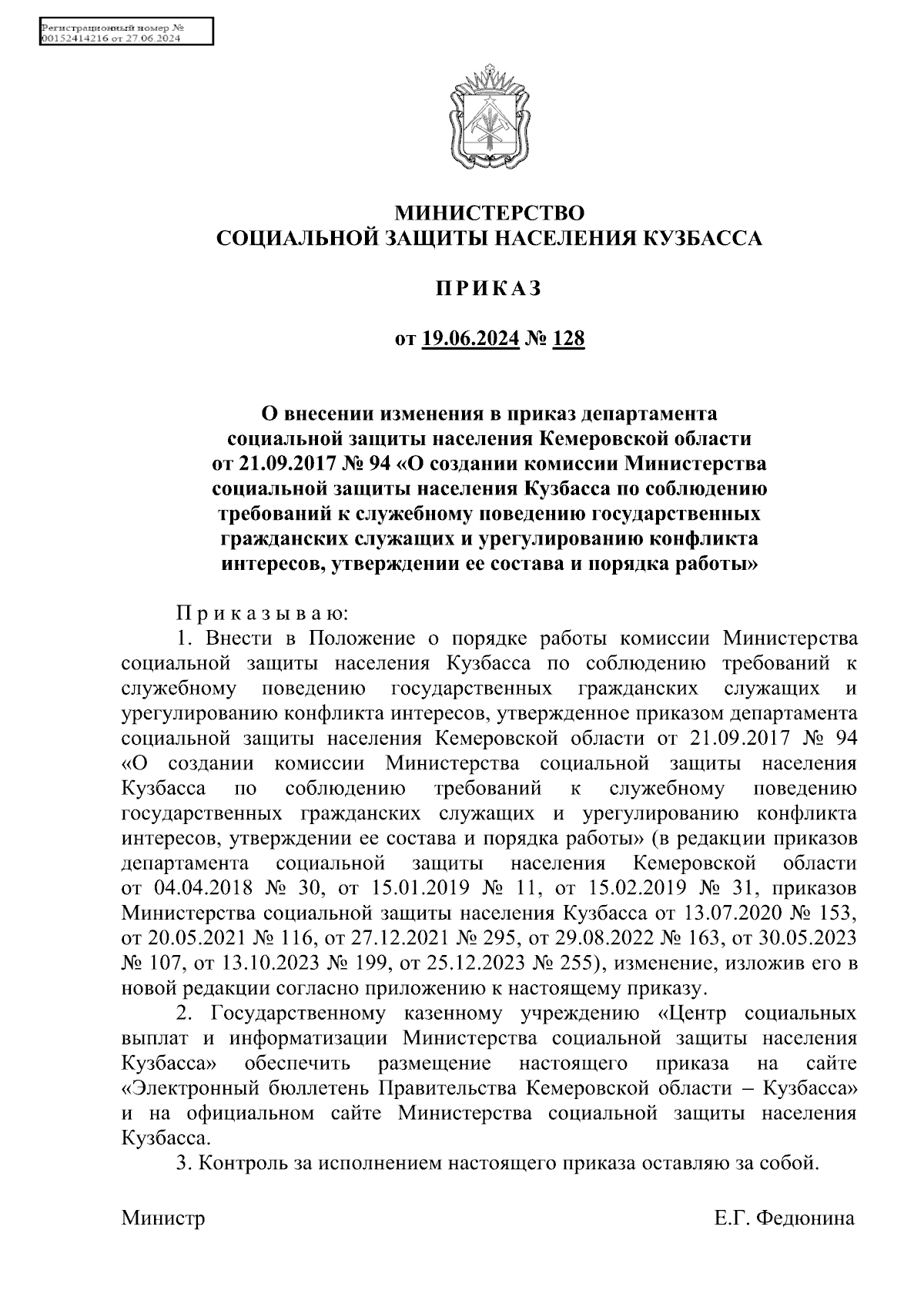 Регистрационный номер №
00152414216 от 27.06.2024

МИНИСТЕРСТВО
СОЦИАЛЬНОЙ ЗАЩИТЫ НАСЕЛЕНИЯ КУЗБАССА

ПРИКАЗ

от 19.06.2024 № 128

О внесении изменения в приказ департамента социальной защиты населения Кемеровской области от 21.09.2017 № 94 «О создании комиссии Министерства социальной защиты населения Кузбасса по соблюдению требований к служебному поведению государственных гражданских служащих и урегулированию конфликта интересов, утверждении ее состава и порядка работы»

Приказываю:

1. Внести в Положение о порядке работы комиссии Министерства социальной защиты населения Кузбасса по соблюдению требований к служебному поведению государственных гражданских служащих и урегулированию конфликта интересов, утвержденное приказом департамента социальной защиты населения Кемеровской области от 21.09.2017 № 94 «О создании комиссии Министерства социальной защиты населения Кузбасса по соблюдению требований к служебному поведению государственных гражданских служащих и урегулированию конфликта интересов, утверждении ее состава и порядка работы» (в редакции приказов департамента социальной защиты населения Кемеровской области от 04.04.2018 № 30, от 15.01.2019 № 11, от 15.02.2019 № 31, приказов Министерства социальной защиты населения Кузбасса от 13.07.2020 № 153, от 20.05.2021 № 116, от 27.12.2021 № 295, от 29.08.2022 № 163, от 30.05.2023 № 107, от 13.10.2023 № 199, от 25.12.2023 № 255), изменение, изложив его в новой редакции согласно приложению к настоящему приказу.

2. Государственному казенному учреждению «Центр социальных выплат и информатизации Министерства социальной защиты населения Кузбасса» обеспечить размещение настоящего приказа на сайте «Электронный бюллетень Правительства Кемеровской области – Кузбасса» и на официальном сайте Министерства социальной защиты населения Кузбасса.

3. Контроль за исполнением настоящего приказа оставляю за собой.

Министр Е.Г. Федюнина